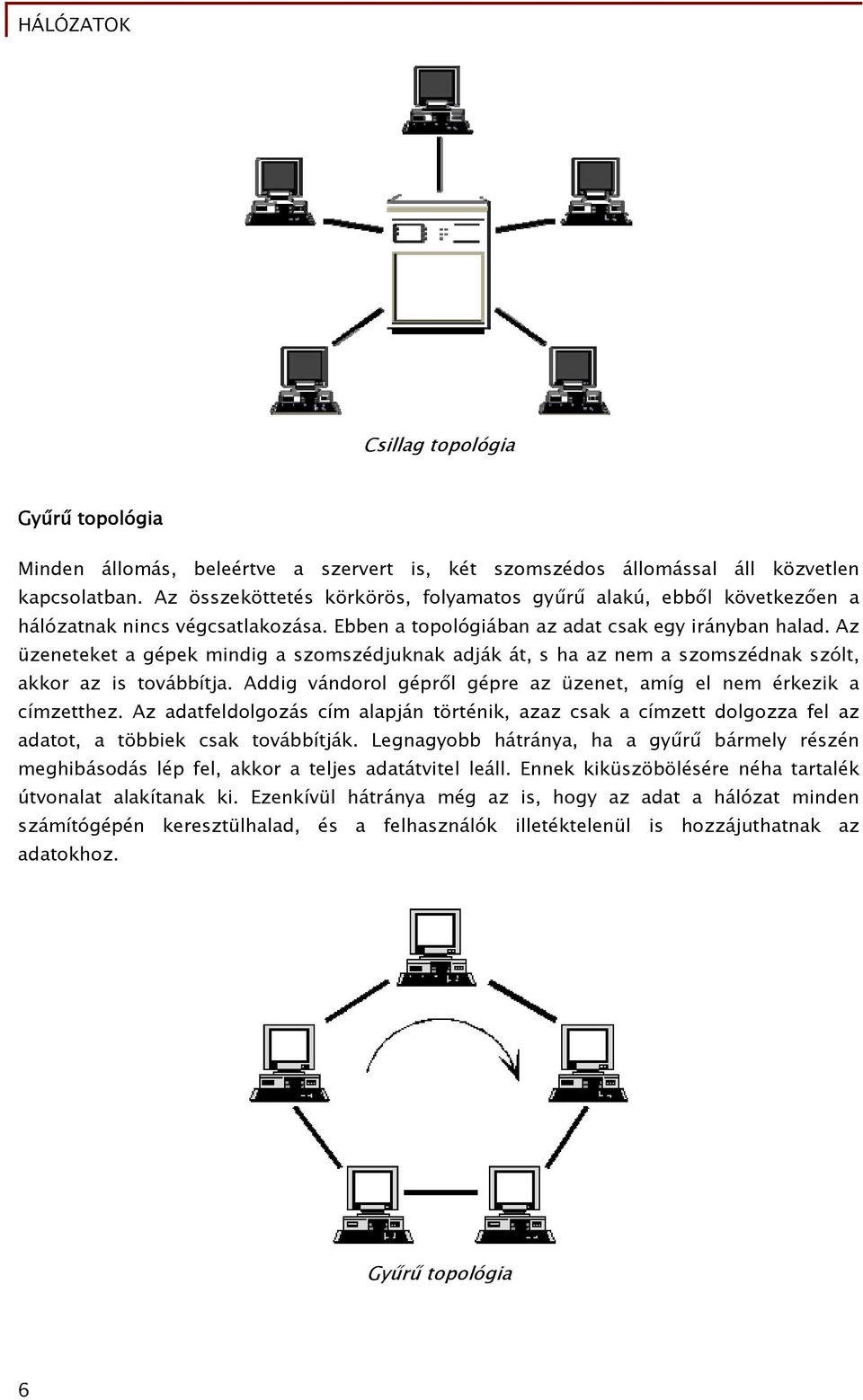 HÁLÓZATOK

Csillag topológia

Gyűrű topológia

Minden állomás, beleértve a szervert is, két szomszédos állomással áll közvetlen kapcsolatban. Az összeköttetés körkörös, folyamatos gyűrű alakú, ebből következően a hálózatnak nincs végcsatlakozása. Ebben a topológiában az adat csak egy irányban halad. Az üzeneteket a gépek mindig a szomszédjuknak adják át, s ha az nem a szomszédnak szólt, akkor az is továbbítja. Addig vándorol gépről gépre az üzenet, amíg el nem érkezik a címzetthez. Az adatfeldolgozás cím alapján történik, azaz csak a címzett dolgozza fel az adatot, a többiek csak továbbítják. Legnagyobb hátránya, ha a gyűrű bármely részén meghibásodás lép fel, akkor a teljes adatátvitel leáll. Ennek kiküszöbölésére néha tartalék útvonalat alakítanak ki. Ezenkívül hátránya még az is, hogy az adat a hálózat minden számítógépén keresztülhalad, és a felhasználók illetéktelenül is hozzájuthatnak az adatokhoz.

Gyűrű topológia

6